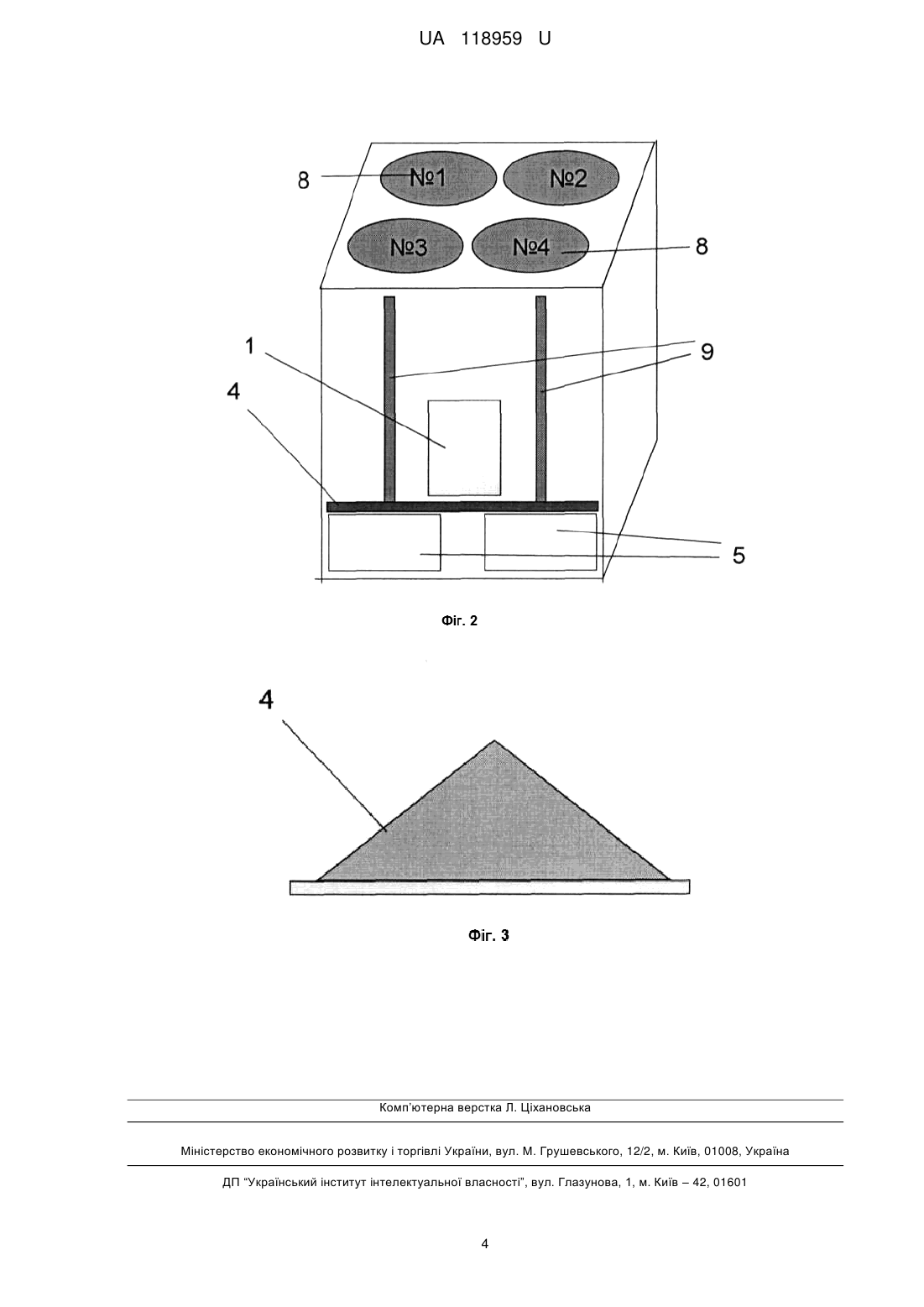 UA 118959 U

8
№1
№2
№3
№4
8
1
9
4
5

Фіг. 2

4

Фіг. 3

Комп'ютерна верстка Л. Ціхановська

Міністерство економічного розвитку і торгівлі України, вул. М. Грушевського, 12/2, м. Київ, 01008, Україна

ДП "Український інститут інтелектуальної власності", вул. Глазунова, 1, м. Київ – 42, 01601

4